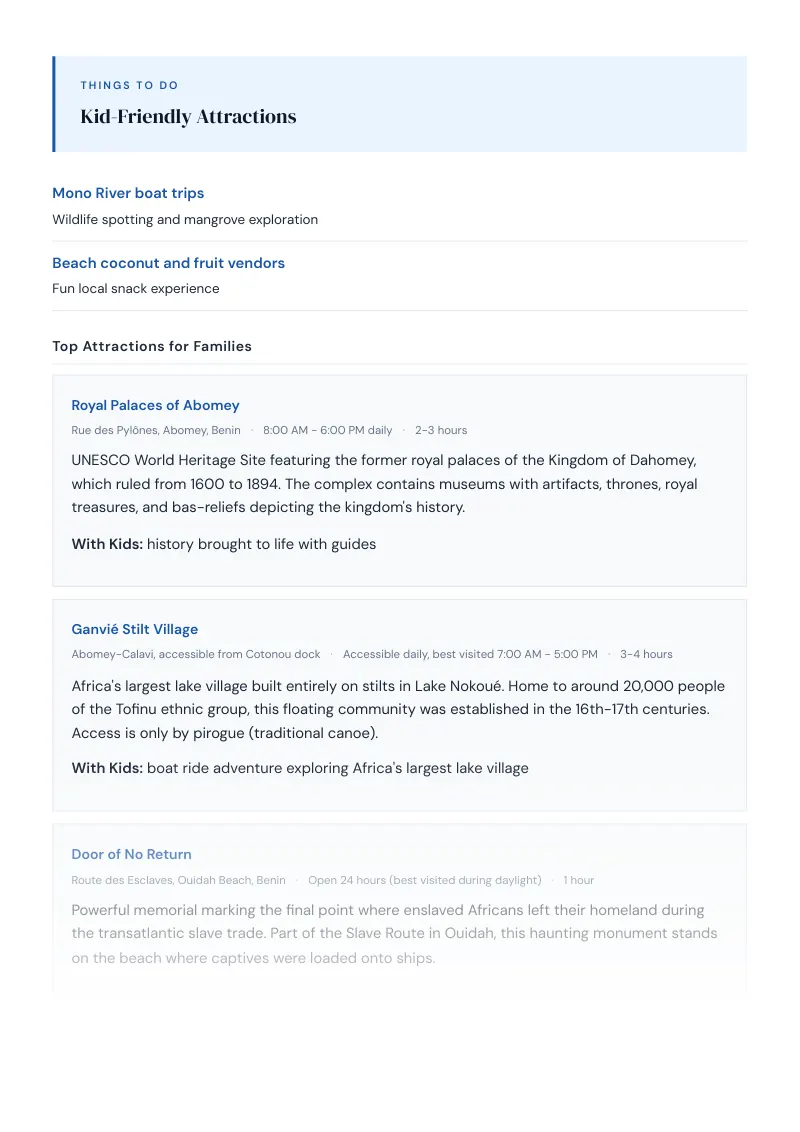 THINGS TO DO

Kid-Friendly Attractions

Mono River boat trips

Wildlife spotting and mangrove exploration

Beach coconut and fruit vendors

Fun local snack experience

Top Attractions for Families

Royal Palaces of Abomey

Rue des Pylônes, Abomey, Benin · 8:00 AM - 6:00 PM daily · 2-3 hours

UNESCO World Heritage Site featuring the former royal palaces of the Kingdom of Dahomey, which ruled from 1600 to 1894. The complex contains museums with artifacts, thrones, royal treasures, and bas-reliefs depicting the kingdom's history.

With Kids: history brought to life with guides

Ganvié Stilt Village

Abomey-Calavi, accessible from Cotonou dock · Accessible daily, best visited 7:00 AM - 5:00 PM · 3-4 hours

Africa's largest lake village built entirely on stilts in Lake Nokoué. Home to around 20,000 people of the Tofinu ethnic group, this floating community was established in the 16th-17th centuries. Access is only by pirogue (traditional canoe).

With Kids: boat ride adventure exploring Africa's largest lake village

Door of No Return

Route des Esclaves, Ouidah Beach, Benin · Open 24 hours (best visited during daylight) · 1 hour

Powerful memorial marking the final point where enslaved Africans left their homeland during the transatlantic slave trade. Part of the Slave Route in Ouidah, this haunting monument stands on the beach where captives were loaded onto ships.